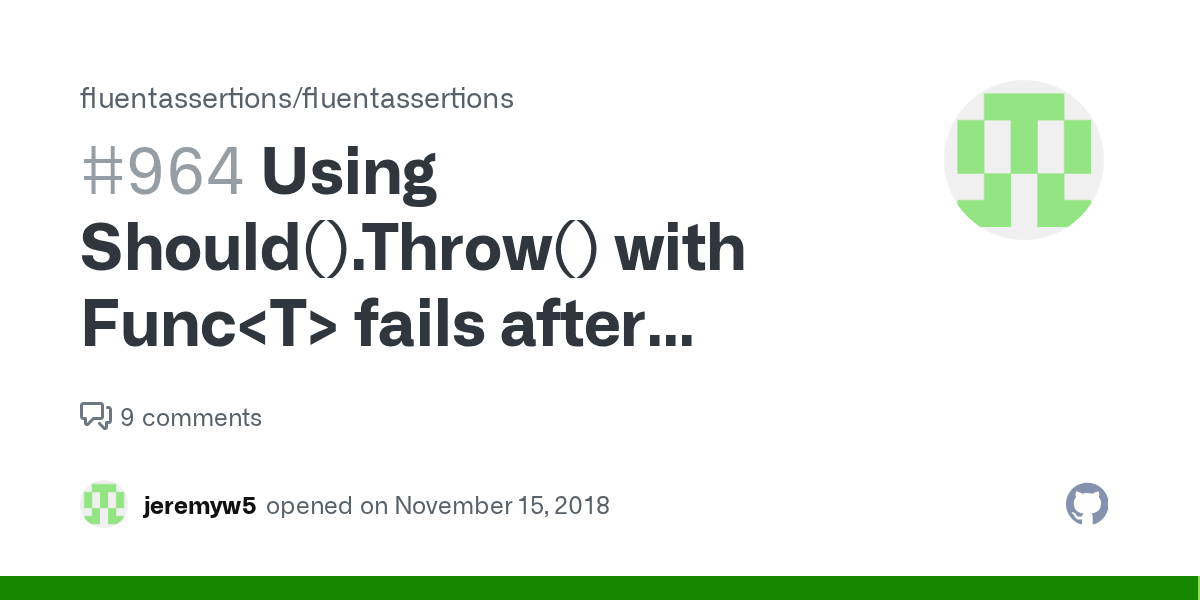 fluentassertions/fluentassertions

#964 Using Should().Throw() with Func<T> fails after...

9 comments

jeremyw5 opened on November 15, 2018